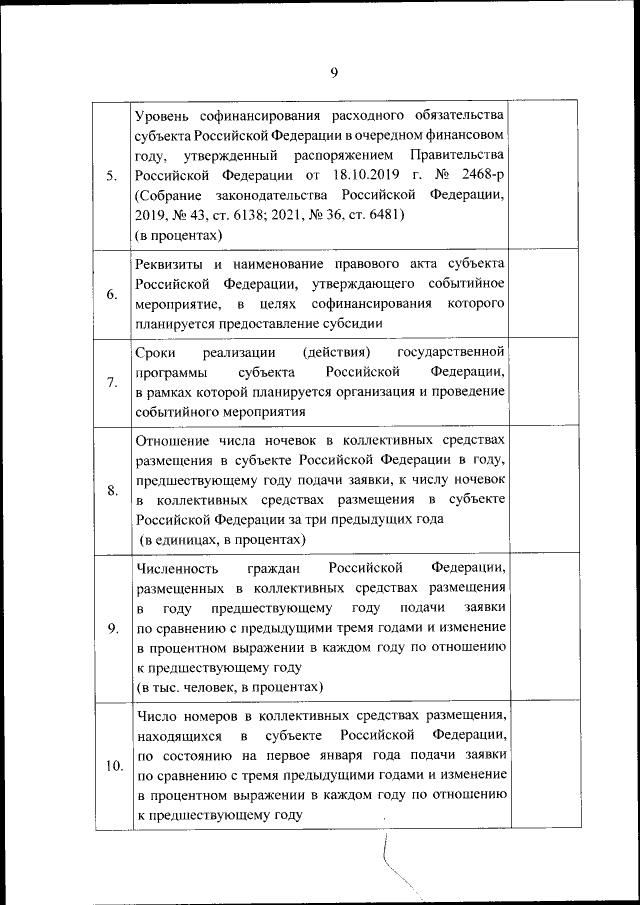 9

| | | |
|---|---|---|
| 5. | Уровень софинансирования расходного обязательства субъекта Российской Федерации в очередном финансовом году, утвержденный распоряжением Правительства Российской Федерации от 18.10.2019 г. № 2468-р (Собрание законодательства Российской Федерации, 2019, № 43, ст. 6138; 2021, № 36, ст. 6481) (в процентах) | |
| 6. | Реквизиты и наименование правового акта субъекта Российской Федерации, утверждающего событийное мероприятие, в целях софинансирования которого планируется предоставление субсидии | |
| 7. | Сроки реализации (действия) государственной программы субъекта Российской Федерации, в рамках которой планируется организация и проведение событийного мероприятия | |
| 8. | Отношение числа ночевок в коллективных средствах размещения в субъекте Российской Федерации в году, предшествующему году подачи заявки, к числу ночевок в коллективных средствах размещения в субъекте Российской Федерации за три предыдущих года (в единицах, в процентах) | |
| 9. | Численность граждан Российской Федерации, размещенных в коллективных средствах размещения в году предшествующему году подачи заявки по сравнению с предыдущими тремя годами и изменение в процентном выражении в каждом году по отношению к предшествующему году (в тыс. человек, в процентах) | |
| 10. | Число номеров в коллективных средствах размещения, находящихся в субъекте Российской Федерации, по состоянию на первое января года подачи заявки по сравнению с тремя предыдущими годами и изменение в процентном выражении в каждом году по отношению к предшествующему году | |